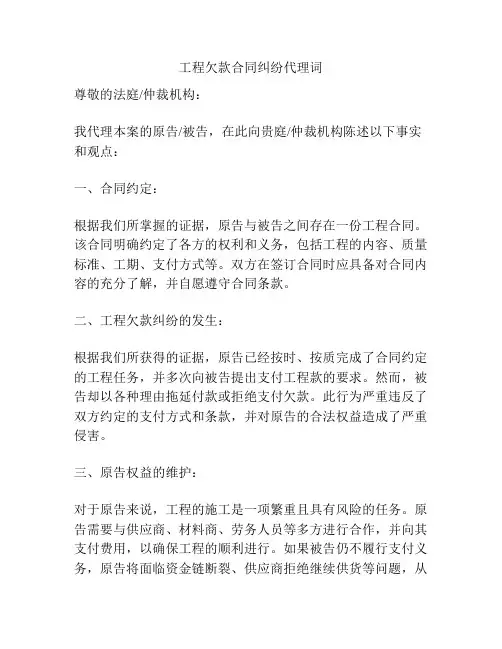 工程欠款合同纠纷代理词

尊敬的法庭/仲裁机构：

我代理本案的原告/被告，在此向贵庭/仲裁机构陈述以下事实和观点：

一、合同约定：

根据我们所掌握的证据，原告与被告之间存在一份工程合同。该合同明确约定了各方的权利和义务，包括工程的内容、质量标准、工期、支付方式等。双方在签订合同时应具备对合同内容的充分了解，并自愿遵守合同条款。

二、工程欠款纠纷的发生：

根据我们所获得的证据，原告已经按时、按质完成了合同约定的工程任务，并多次向被告提出支付工程款的要求。然而，被告却以各种理由拖延付款或拒绝支付欠款。此行为严重违反了双方约定的支付方式和条款，并对原告的合法权益造成了严重侵害。

三、原告权益的维护：

对于原告来说，工程的施工是一项繁重且具有风险的任务。原告需要与供应商、材料商、劳务人员等多方进行合作，并向其支付费用，以确保工程的顺利进行。如果被告仍不履行支付义务，原告将面临资金链断裂、供应商拒绝继续供货等问题，从